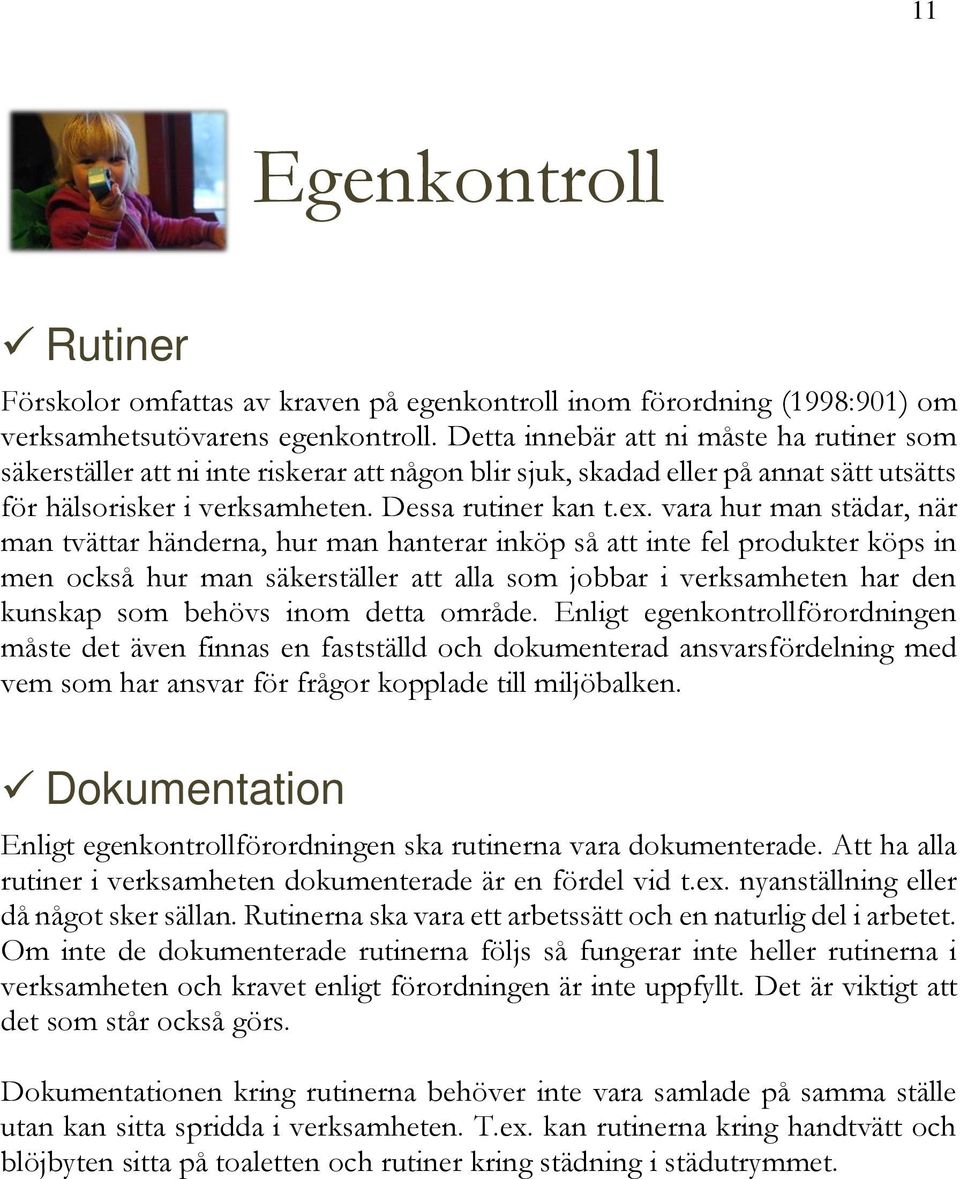 11

Egenkontroll

✓ Rutiner

Förskolor omfattas av kraven på egenkontroll inom förordning (1998:901) om verksamhetsutövarens egenkontroll. Detta innebär att ni måste ha rutiner som säkerställer att ni inte riskerar att någon blir sjuk, skadad eller på annat sätt utsätts för hälsorisker i verksamheten. Dessa rutiner kan t.ex. vara hur man städar, när man tvättar händerna, hur man hanterar inköp så att inte fel produkter köps in men också hur man säkerställer att alla som jobbar i verksamheten har den kunskap som behövs inom detta område. Enligt egenkontrollförordningen måste det även finnas en fastställd och dokumenterad ansvarsfördelning med vem som har ansvar för frågor kopplade till miljöbalken.

✓ Dokumentation

Enligt egenkontrollförordningen ska rutinerna vara dokumenterade. Att ha alla rutiner i verksamheten dokumenterade är en fördel vid t.ex. nyanställning eller då något sker sällan. Rutinerna ska vara ett arbetssätt och en naturlig del i arbetet. Om inte de dokumenterade rutinerna följs så fungerar inte heller rutinerna i verksamheten och kravet enligt förordningen är inte uppfyllt. Det är viktigt att det som står också görs.

Dokumentationen kring rutinerna behöver inte vara samlade på samma ställe utan kan sitta spridda i verksamheten. T.ex. kan rutinerna kring handtvätt och blöjbyten sitta på toaletten och rutiner kring städning i städutrymmet.